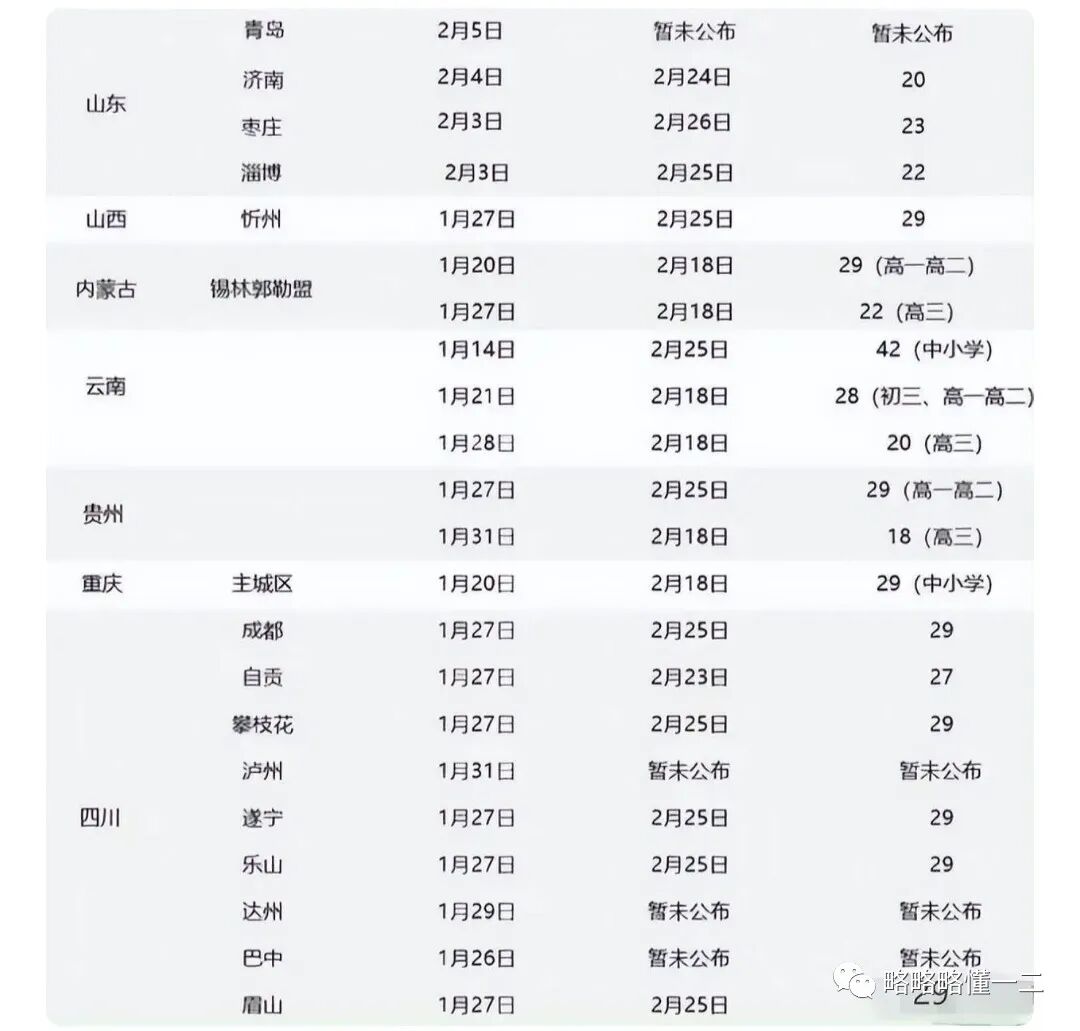 | 山东 | 青岛 | 2月5日 | 暂未公布 | 暂未公布 |
|---|---|---|---|---|
|  | 济南 | 2月4日 | 2月24日 | 20 |
|  | 枣庄 | 2月3日 | 2月26日 | 23 |
|  | 淄博 | 2月3日 | 2月25日 | 22 |
| 山西 | 忻州 | 1月27日 | 2月25日 | 29 |
| 内蒙古 | 锡林郭勒盟 | 1月20日 | 2月18日 | 29（高一高二） |
|  |  | 1月27日 | 2月18日 | 22（高三） |
| 云南 |  | 1月14日 | 2月25日 | 42（中小学） |
|  |  | 1月21日 | 2月18日 | 28（初三、高一高二） |
|  |  | 1月28日 | 2月18日 | 20（高三） |
| 贵州 |  | 1月27日 | 2月25日 | 29（高一高二） |
|  |  | 1月31日 | 2月18日 | 18（高三） |
| 重庆 | 主城区 | 1月20日 | 2月18日 | 29（中小学） |
| 四川 | 成都 | 1月27日 | 2月25日 | 29 |
|  | 自贡 | 1月27日 | 2月23日 | 27 |
|  | 攀枝花 | 1月27日 | 2月25日 | 29 |
|  | 泸州 | 1月31日 | 暂未公布 | 暂未公布 |
|  | 遂宁 | 1月27日 | 2月25日 | 29 |
|  | 乐山 | 1月27日 | 2月25日 | 29 |
|  | 达州 | 1月29日 | 暂未公布 | 暂未公布 |
|  | 巴中 | 1月26日 | 暂未公布 | 暂未公布 |
|  | 眉山 | 1月27日 | 2月25日 | 29 |

略略略懂一二